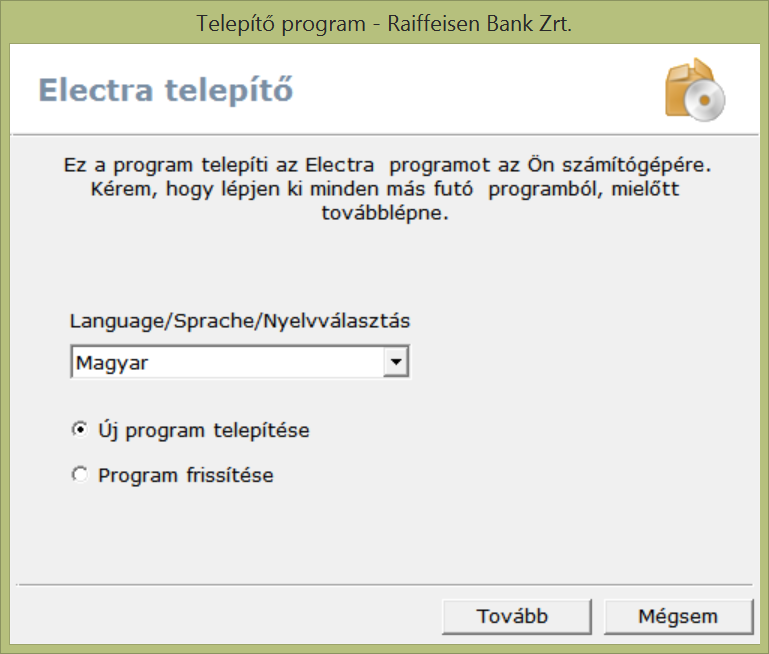 Telepítő program - Raiffeisen Bank Zrt.

Electra telepítő

Ez a program telepíti az Electra programot az Ön számítógépére. Kérem, hogy lépjen ki minden más futó programból, mielőtt továbblépne.

Language/Sprache/Nyelvválasztás

Magyar

Új program telepítése

Program frissítése

Tovább

Mégsem